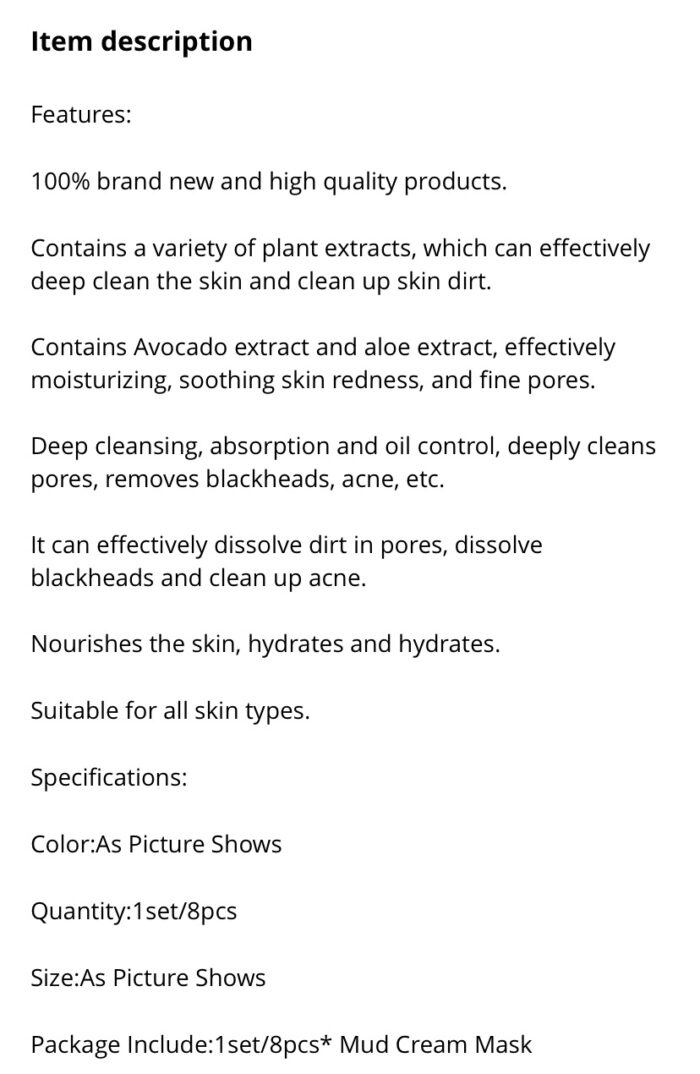 Item description

Features:

100% brand new and high quality products.

Contains a variety of plant extracts, which can effectively deep clean the skin and clean up skin dirt.

Contains Avocado extract and aloe extract, effectively moisturizing, soothing skin redness, and fine pores.

Deep cleansing, absorption and oil control, deeply cleans pores, removes blackheads, acne, etc.

It can effectively dissolve dirt in pores, dissolve blackheads and clean up acne.

Nourishes the skin, hydrates and hydrates.

Suitable for all skin types.

Specifications:

Color:As Picture Shows

Quantity:1set/8pcs

Size:As Picture Shows

Package Include:1set/8pcs* Mud Cream Mask